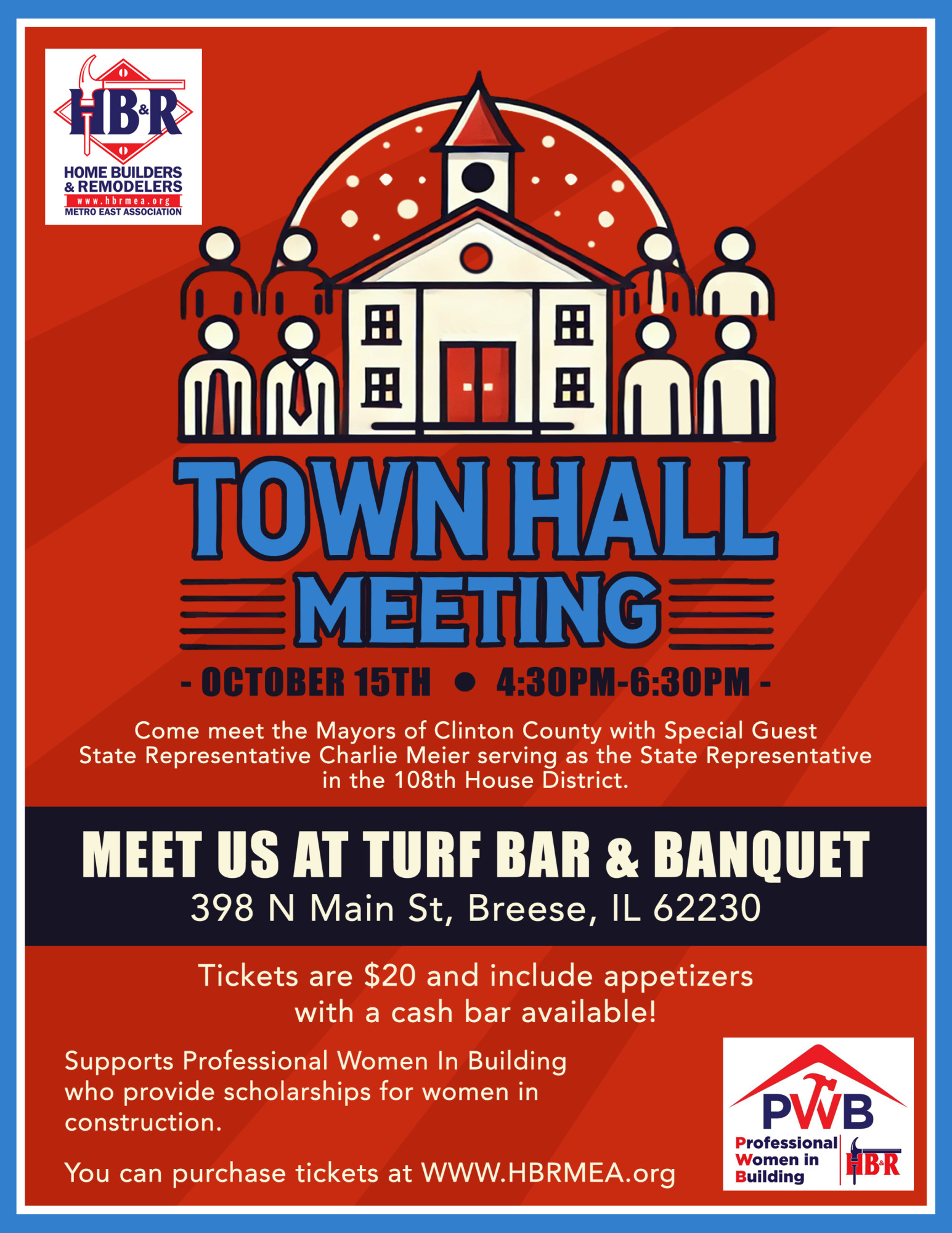 HB&R
HOME BUILDERS & REMODELERS
www.hbrmea.org
METRO EAST ASSOCIATION

TOWN HALL MEETING

- OCTOBER 15TH • 4:30PM-6:30PM -

Come meet the Mayors of Clinton County with Special Guest State Representative Charlie Meier serving as the State Representative in the 108th House District.

MEET US AT TURF BAR & BANQUET
398 N Main St, Breese, IL 62230

Tickets are $20 and include appetizers with a cash bar available!

Supports Professional Women In Building who provide scholarships for women in construction.

You can purchase tickets at WWW.HBRMEA.org

PWB
Professional Women in Building
HB&R